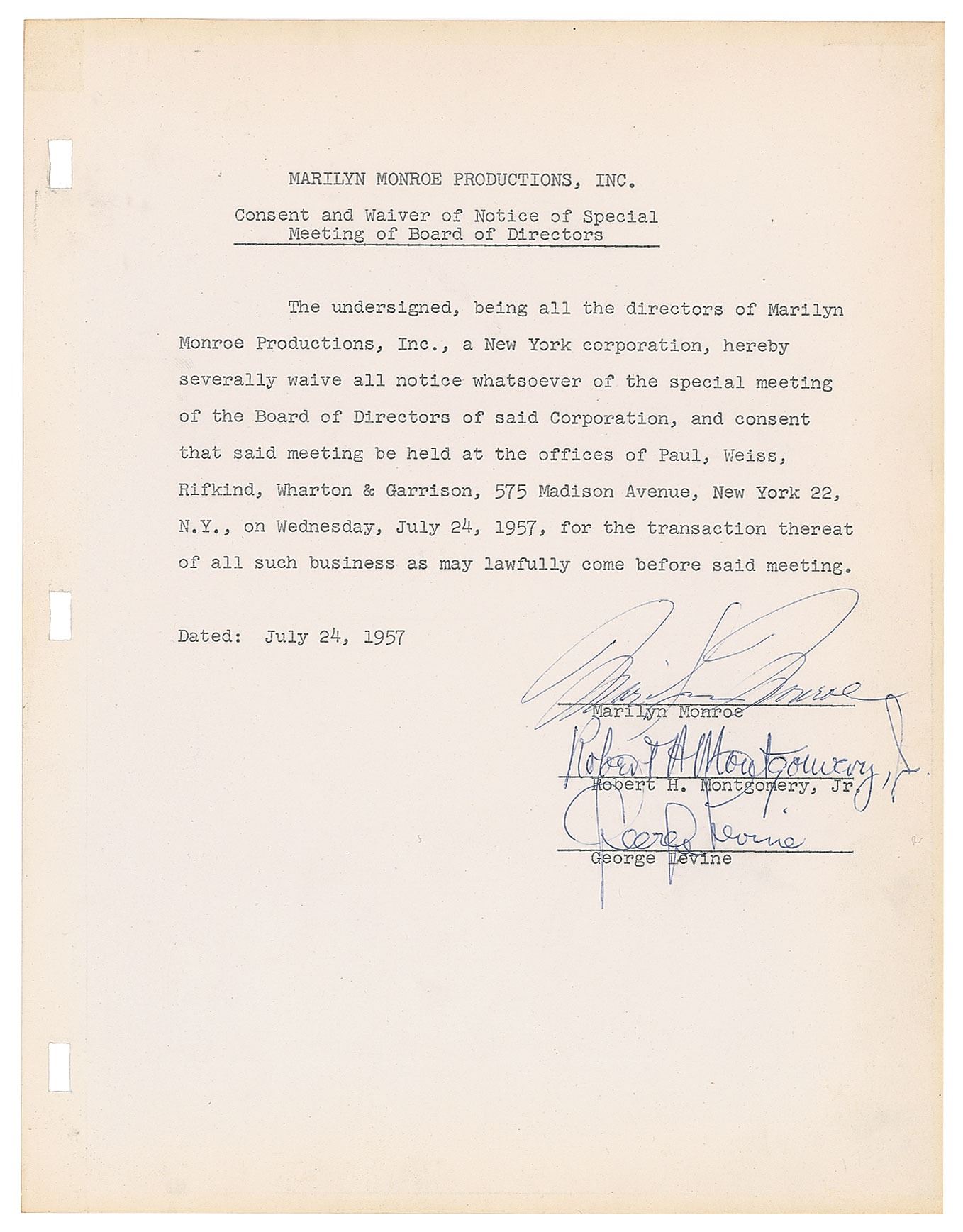 MARILYN MONROE PRODUCTIONS, INC.

Consent and Waiver of Notice of Special Meeting of Board of Directors

The undersigned, being all the directors of Marilyn Monroe Productions, Inc., a New York corporation, hereby severally waive all notice whatsoever of the special meeting of the Board of Directors of said Corporation, and consent that said meeting be held at the offices of Paul, Weiss, Rifkind, Wharton & Garrison, 575 Madison Avenue, New York 22, N.Y., on Wednesday, July 24, 1957, for the transaction thereat of all such business as may lawfully come before said meeting.

Dated: July 24, 1957

Marilyn Monroe
Marilyn Monroe

Robert H Montgomery, Jr.
Robert H. Montgomery, Jr.

George Levine
George Levine